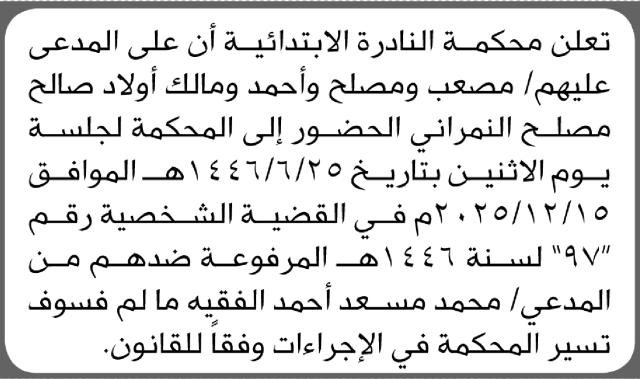 تعلن محكمة النادرة الابتدائية أن على المدعى عليهم/ مصعب ومصلح وأحمد ومالك أولاد صالح مصلح النمراني الحضور إلى المحكمة لجلسة يوم الاثنين بتاريخ ١٤٤٦/٦/٢٥هـ الموافق ٢٠٢٥/١٢/١٥م في القضية الشخصية رقم "٩٧" لسنة ١٤٤٦هـ المرفوعة ضدهم من المدعي/ محمد مسعد أحمد الفقيه ما لم فسوف تسير المحكمة في الإجراءات وفقاً للقانون.